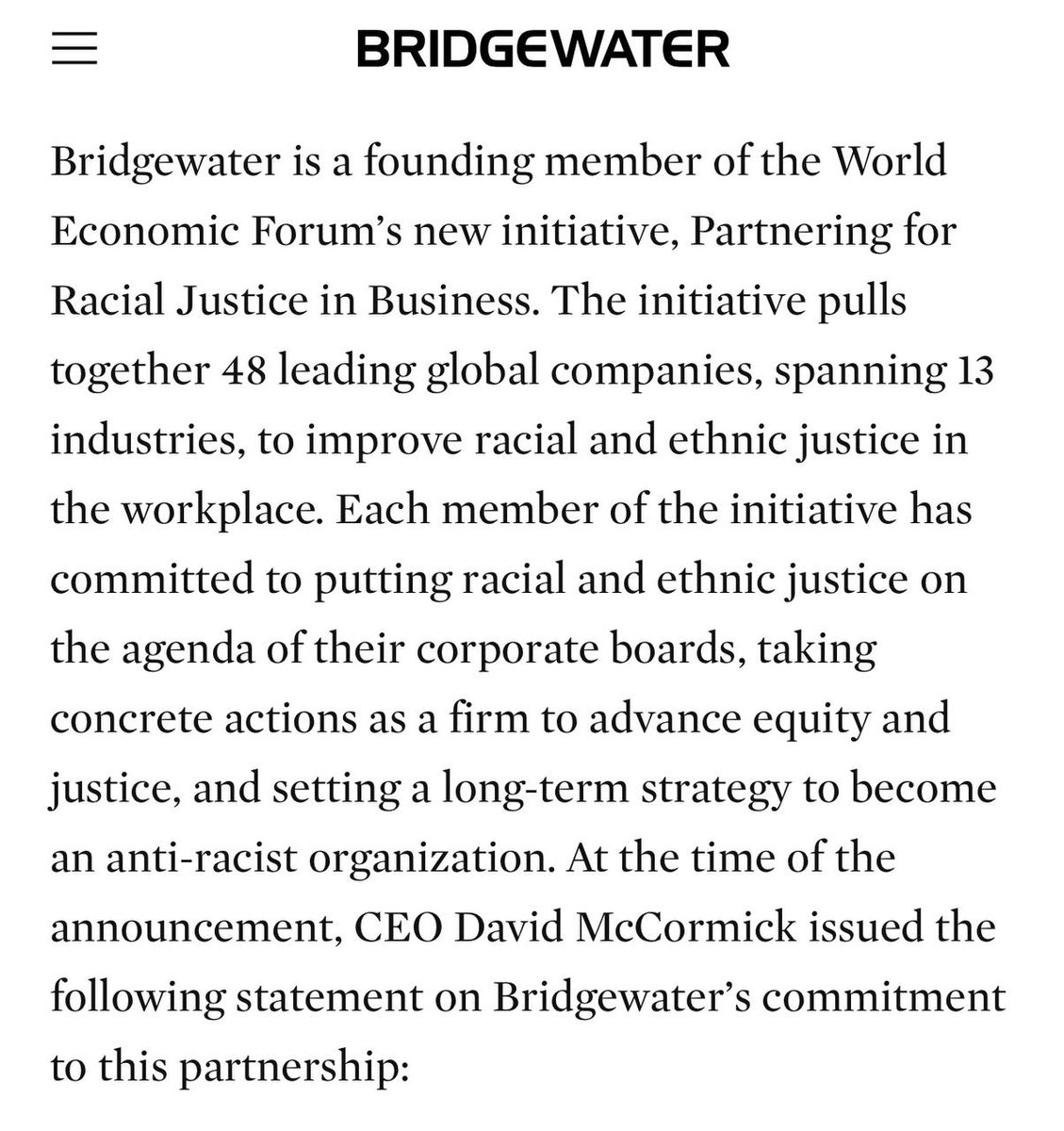 BRIDGEWATER

Bridgewater is a founding member of the World Economic Forum's new initiative, Partnering for Racial Justice in Business. The initiative pulls together 48 leading global companies, spanning 13 industries, to improve racial and ethnic justice in the workplace. Each member of the initiative has committed to putting racial and ethnic justice on the agenda of their corporate boards, taking concrete actions as a firm to advance equity and justice, and setting a long-term strategy to become an anti-racist organization. At the time of the announcement, CEO David McCormick issued the following statement on Bridgewater's commitment to this partnership: